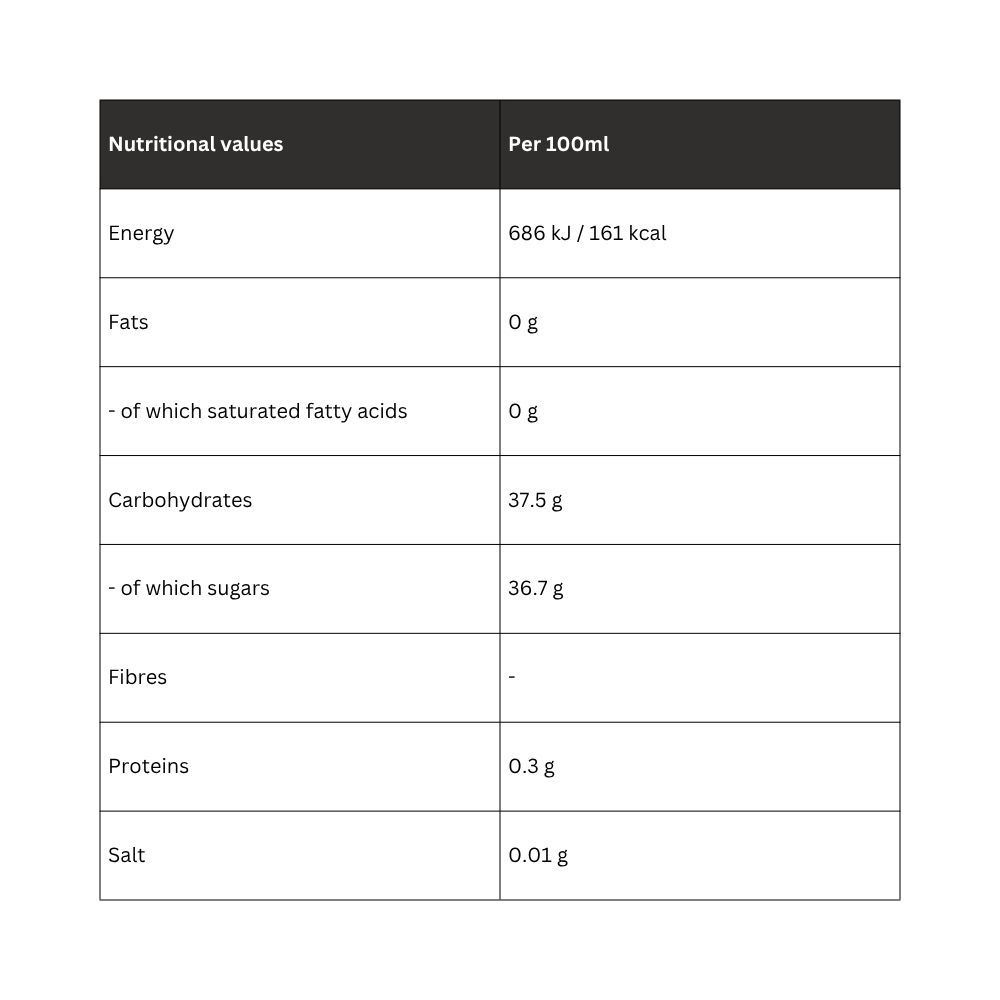 | Nutritional values | Per 100ml |
|---|---|
| Energy | 686 kJ / 161 kcal |
| Fats | 0 g |
| - of which saturated fatty acids | 0 g |
| Carbohydrates | 37.5 g |
| - of which sugars | 36.7 g |
| Fibres | - |
| Proteins | 0.3 g |
| Salt | 0.01 g |